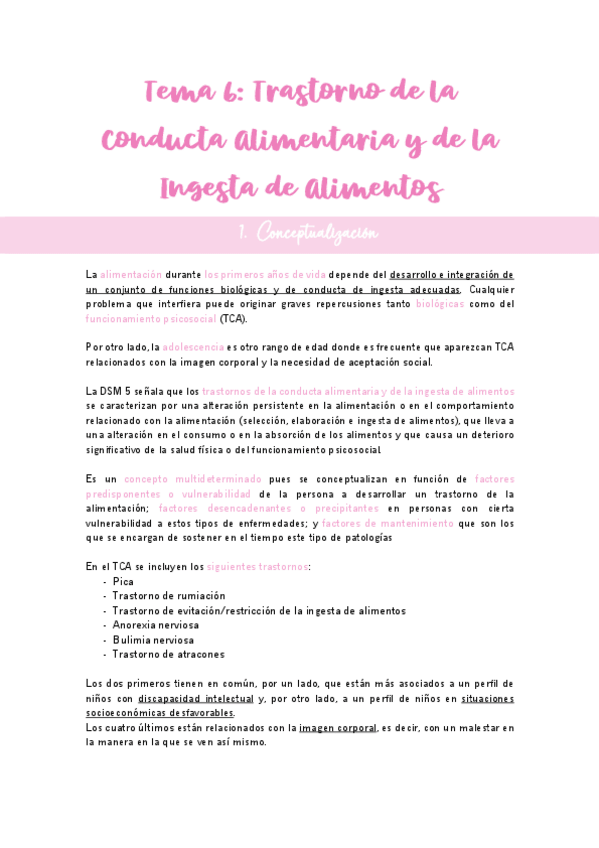 Tema 6: Trastorno de la Conducta Alimentaria y de la Ingesta de Alimentos

1. Conceptualización

La alimentación durante los primeros años de vida depende del desarrollo e integración de un conjunto de funciones biológicas y de conducta de ingesta adecuadas. Cualquier problema que interfiera puede originar graves repercusiones tanto biológicas como del funcionamiento psicosocial (TCA).

Por otro lado, la adolescencia es otro rango de edad donde es frecuente que aparezcan TCA relacionados con la imagen corporal y la necesidad de aceptación social.

La DSM 5 señala que los trastornos de la conducta alimentaria y de la ingesta de alimentos se caracterizan por una alteración persistente en la alimentación o en el comportamiento relacionado con la alimentación (selección, elaboración e ingesta de alimentos), que lleva a una alteración en el consumo o en la absorción de los alimentos y que causa un deterioro significativo de la salud física o del funcionamiento psicosocial.

Es un concepto multideterminado pues se conceptualizan en función de factores predisponentes o vulnerabilidad de la persona a desarrollar un trastorno de la alimentación; factores desencadenantes o precipitantes en personas con cierta vulnerabilidad a estos tipos de enfermedades; y factores de mantenimiento que son los que se encargan de sostener en el tiempo este tipo de patologías

En el TCA se incluyen los siguientes trastornos:
- Pica
- Trastorno de rumiación
- Trastorno de evitación/restricción de la ingesta de alimentos
- Anorexia nerviosa
- Bulimia nerviosa
- Trastorno de atracones

Los dos primeros tienen en común, por un lado, que están más asociados a un perfil de niños con discapacidad intelectual y, por otro lado, a un perfil de niños en situaciones socioeconómicas desfavorables.
Los cuatro últimos están relacionados con la imagen corporal, es decir, con un malestar en la manera en la que se ven así mismo.